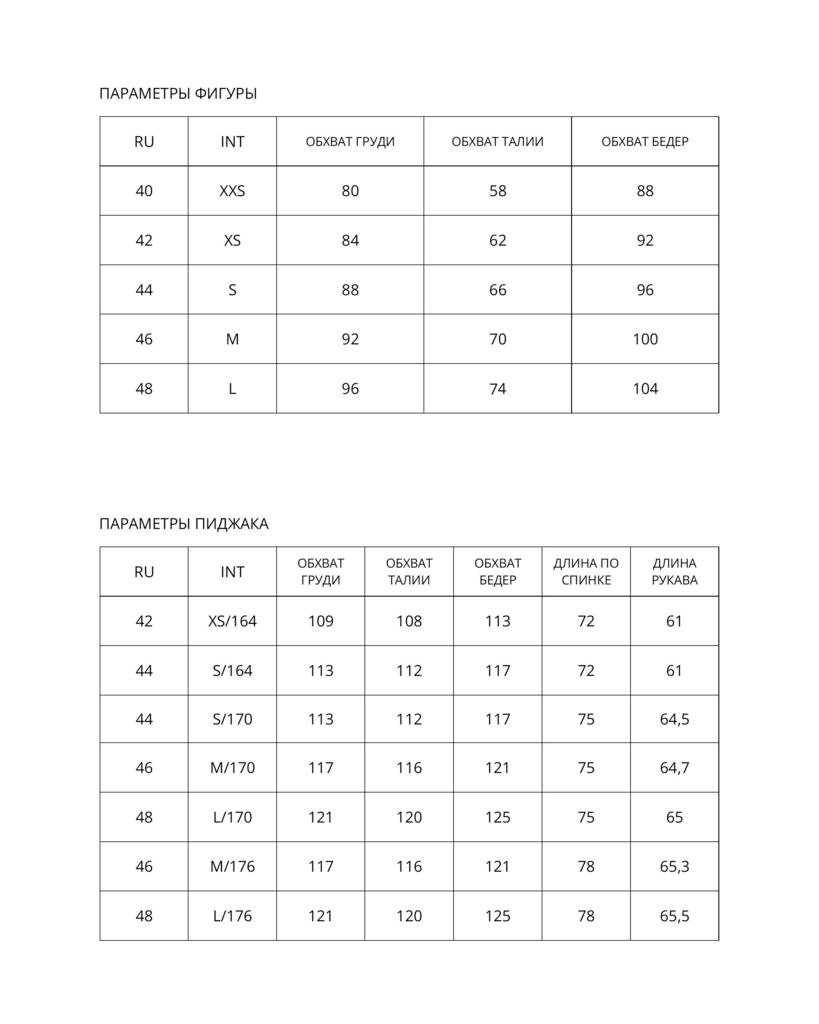 ПАРАМЕТРЫ ФИГУРЫ

| RU | INT | ОБХВАТ ГРУДИ | ОБХВАТ ТАЛИИ | ОБХВАТ БЕДЕР |
|---|---|---|---|---|
| 40 | XXS | 80 | 58 | 88 |
| 42 | XS | 84 | 62 | 92 |
| 44 | S | 88 | 66 | 96 |
| 46 | M | 92 | 70 | 100 |
| 48 | L | 96 | 74 | 104 |

ПАРАМЕТРЫ ПИДЖАКА

| RU | INT | ОБХВАТ ГРУДИ | ОБХВАТ ТАЛИИ | ОБХВАТ БЕДЕР | ДЛИНА ПО СПИНКЕ | ДЛИНА РУКАВА |
|---|---|---|---|---|---|---|
| 42 | XS/164 | 109 | 108 | 113 | 72 | 61 |
| 44 | S/164 | 113 | 112 | 117 | 72 | 61 |
| 44 | S/170 | 113 | 112 | 117 | 75 | 64,5 |
| 46 | M/170 | 117 | 116 | 121 | 75 | 64,7 |
| 48 | L/170 | 121 | 120 | 125 | 75 | 65 |
| 46 | M/176 | 117 | 116 | 121 | 78 | 65,3 |
| 48 | L/176 | 121 | 120 | 125 | 78 | 65,5 |